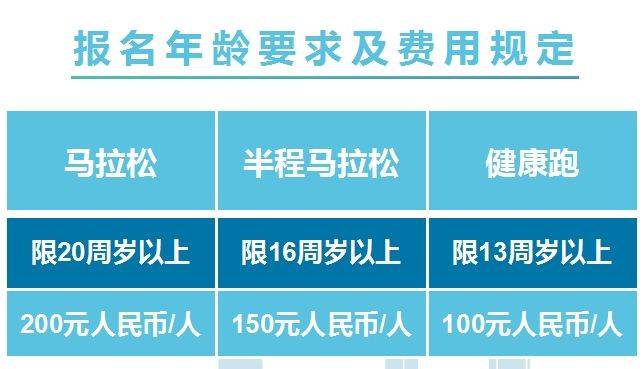 报名年龄要求及费用规定

| 马拉松 | 半程马拉松 | 健康跑 |
|---|---|---|
| 限20周岁以上 | 限16周岁以上 | 限13周岁以上 |
| 200元人民币/人 | 150元人民币/人 | 100元人民币/人 |